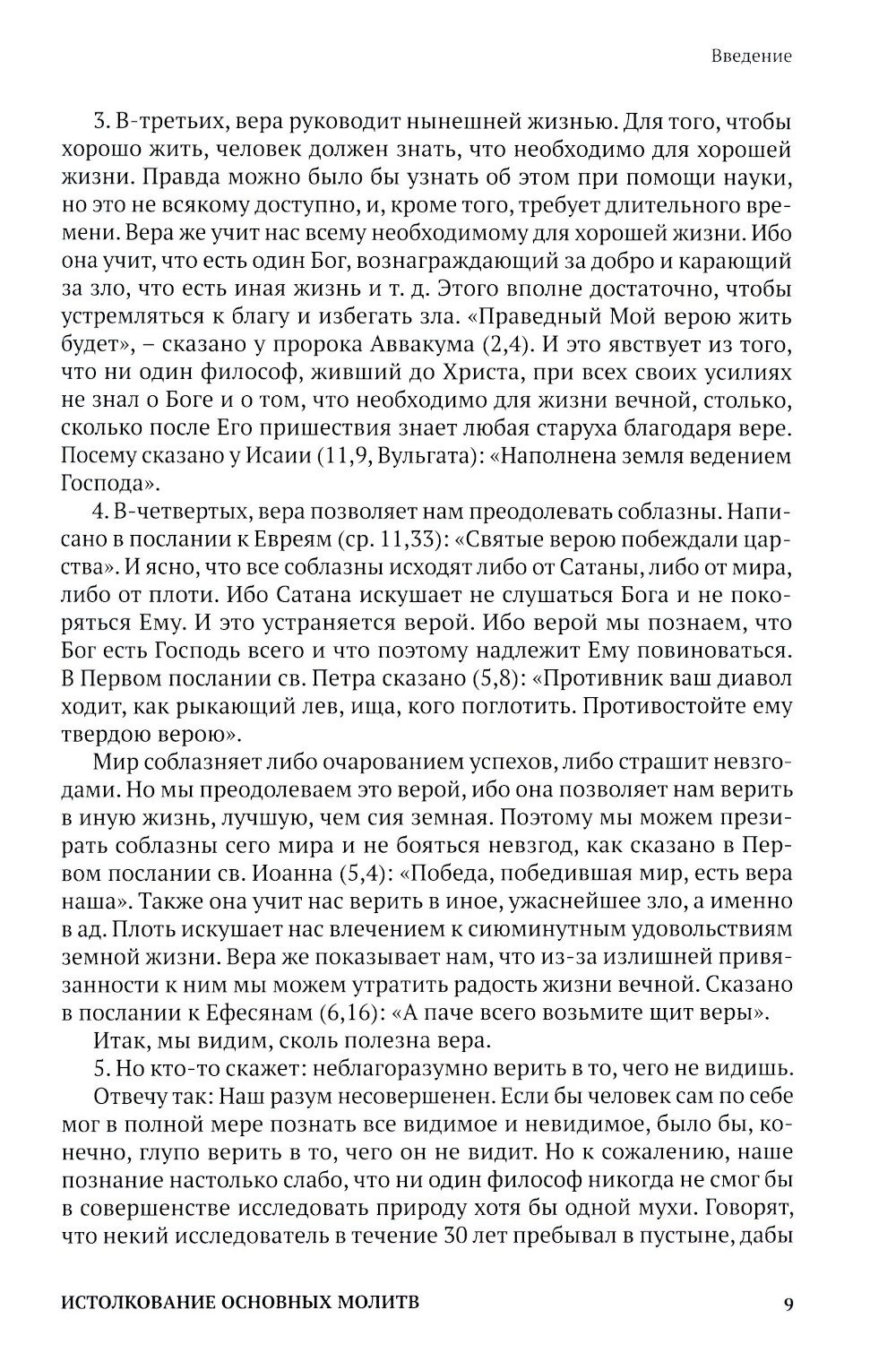 Введение

3. В-третьих, вера руководит нынешней жизнью. Для того, чтобы хорошо жить, человек должен знать, что необходимо для хорошей жизни. Правда можно было бы узнать об этом при помощи науки, но это не всякому доступно, и, кроме того, требует длительного времени. Вера же учит нас всему необходимому для хорошей жизни. Ибо она учит, что есть один Бог, вознаграждающий за добро и карающий за зло, что есть иная жизнь и т. д. Этого вполне достаточно, чтобы устремляться к благу и избегать зла. «Праведный Мой верою жить будет», – сказано у пророка Аввакума (2,4). И это явствует из того, что ни один философ, живший до Христа, при всех своих усилиях не знал о Боге и о том, что необходимо для жизни вечной, столько, сколько после Его пришествия знает любая старуха благодаря вере. Посему сказано у Исаии (11,9, Вульгата): «Наполнена земля ведением Господа».

4. В-четвертых, вера позволяет нам преодолевать соблазны. Написано в послании к Евреям (ср. 11,33): «Святые верою побеждали царства». И ясно, что все соблазны исходят либо от Сатаны, либо от мира, либо от плоти. Ибо Сатана искушает не слушаться Бога и не покоряться Ему. И это устраняется верой. Ибо верой мы познаем, что Бог есть Господь всего и что поэтому надлежит Ему повиноваться. В Первом послании св. Петра сказано (5,8): «Противник ваш диавол ходит, как рыкающий лев, ища, кого поглотить. Противостойте ему твердою верою».

Мир соблазняет либо очарованием успехов, либо страшит невзгодами. Но мы преодолеваем это верой, ибо она позволяет нам верить в иную жизнь, лучшую, чем сия земная. Поэтому мы можем презирать соблазны сего мира и не бояться невзгод, как сказано в Первом послании св. Иоанна (5,4): «Победа, победившая мир, есть вера наша». Также она учит нас верить в иное, ужаснейшее зло, а именно в ад. Плоть искушает нас влечением к сиюминутным удовольствиям земной жизни. Вера же показывает нам, что из-за излишней привязанности к ним мы можем утратить радость жизни вечной. Сказано в послании к Ефесянам (6,16): «А паче всего возьмите щит веры».

Итак, мы видим, сколь полезна вера.

5. Но кто-то скажет: неблагоразумно верить в то, чего не видишь.

Отвечу так: Наш разум несовершенен. Если бы человек сам по себе мог в полной мере познать все видимое и невидимое, было бы, конечно, глупо верить в то, чего он не видит. Но к сожалению, наше познание настолько слабо, что ни один философ никогда не смог бы в совершенстве исследовать природу хотя бы одной мухи. Говорят, что некий исследователь в течение 30 лет пребывал в пустыне, дабы

ИСТОЛКОВАНИЕ ОСНОВНЫХ МОЛИТВ 9